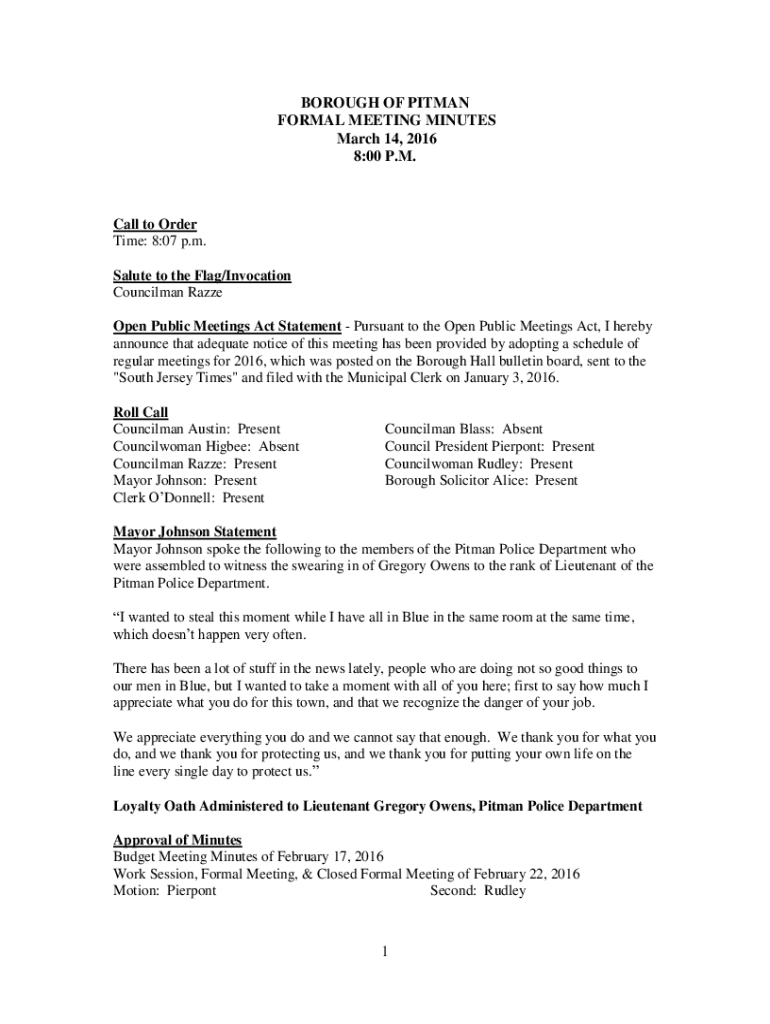 BOROUGH OF PITMAN
FORMAL MEETING MINUTES
March 14, 2016
8:00 P.M.

Call to Order
Time: 8:07 p.m.

Salute to the Flag/Invocation
Councilman Razze

Open Public Meetings Act Statement - Pursuant to the Open Public Meetings Act, I hereby announce that adequate notice of this meeting has been provided by adopting a schedule of regular meetings for 2016, which was posted on the Borough Hall bulletin board, sent to the "South Jersey Times" and filed with the Municipal Clerk on January 3, 2016.

Roll Call
Councilman Austin: Present
Councilwoman Higbee: Absent
Councilman Razze: Present
Mayor Johnson: Present
Clerk O'Donnell: Present

Councilman Blass: Absent
Council President Pierpont: Present
Councilwoman Rudley: Present
Borough Solicitor Alice: Present

Mayor Johnson Statement
Mayor Johnson spoke the following to the members of the Pitman Police Department who were assembled to witness the swearing in of Gregory Owens to the rank of Lieutenant of the Pitman Police Department.

"I wanted to steal this moment while I have all in Blue in the same room at the same time, which doesn't happen very often.

There has been a lot of stuff in the news lately, people who are doing not so good things to our men in Blue, but I wanted to take a moment with all of you here; first to say how much I appreciate what you do for this town, and that we recognize the danger of your job.

We appreciate everything you do and we cannot say that enough. We thank you for what you do, and we thank you for protecting us, and we thank you for putting your own life on the line every single day to protect us."

Loyalty Oath Administered to Lieutenant Gregory Owens, Pitman Police Department

Approval of Minutes
Budget Meeting Minutes of February 17, 2016
Work Session, Formal Meeting, & Closed Formal Meeting of February 22, 2016
Motion: Pierpont Second: Rudley

1